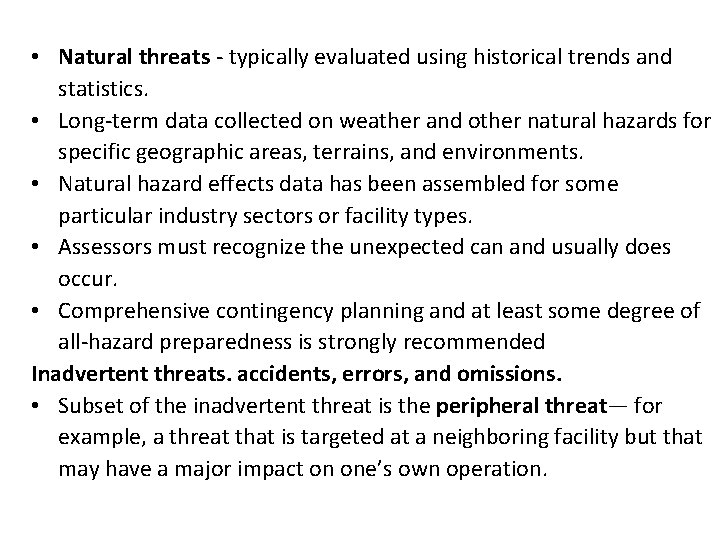 • Natural threats - typically evaluated using historical trends and statistics.
• Long-term data collected on weather and other natural hazards for specific geographic areas, terrains, and environments.
• Natural hazard effects data has been assembled for some particular industry sectors or facility types.
• Assessors must recognize the unexpected can and usually does occur.
• Comprehensive contingency planning and at least some degree of all-hazard preparedness is strongly recommended

Inadvertent threats. accidents, errors, and omissions.
• Subset of the inadvertent threat is the peripheral threat— for example, a threat that is targeted at a neighboring facility but that may have a major impact on one's own operation.